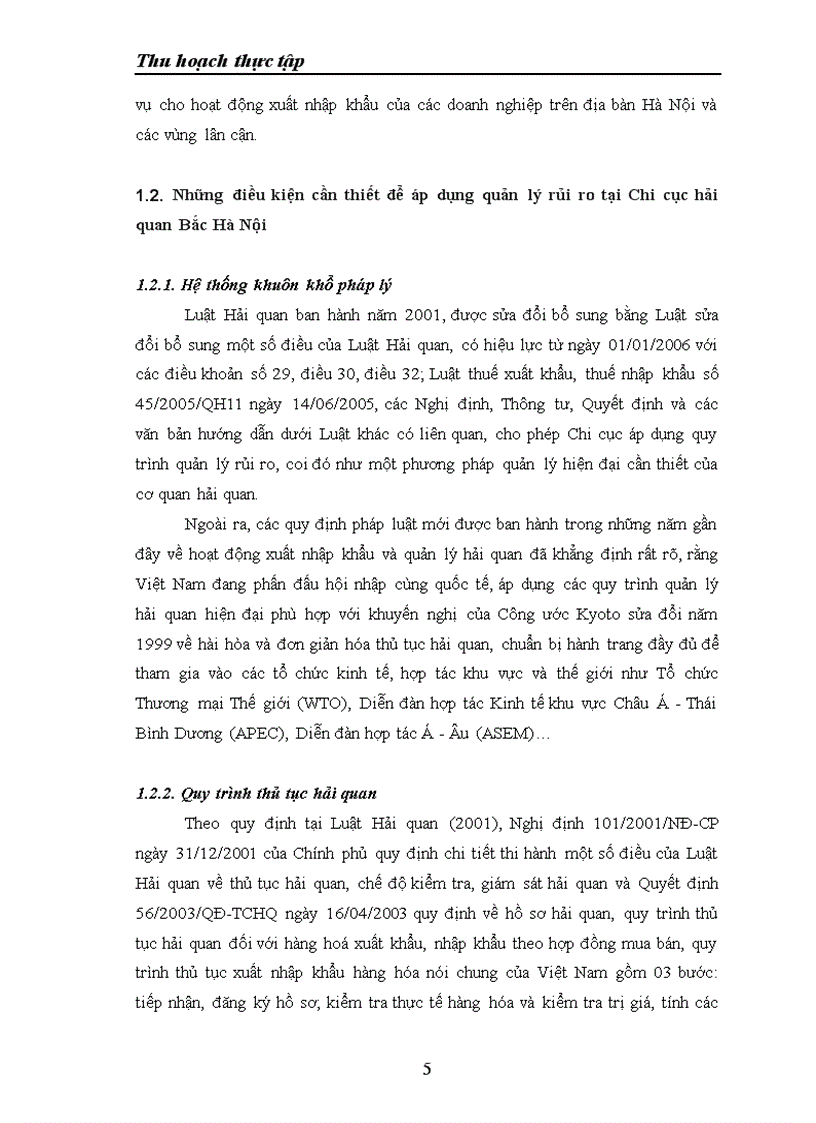 Thu hoạch thực tập

vụ cho hoạt động xuất nhập khẩu của các doanh nghiệp trên địa bàn Hà Nội và các vùng lân cận.

1.2. Những điều kiện cần thiết để áp dụng quản lý rủi ro tại Chi cục hải quan Bắc Hà Nội

1.2.1. Hệ thống khuôn khổ pháp lý

Luật Hải quan ban hành năm 2001, được sửa đổi bổ sung bằng Luật sửa đổi bổ sung một số điều của Luật Hải quan, có hiệu lực từ ngày 01/01/2006 với các điều khoản số 29, điều 30, điều 32; Luật thuế xuất khẩu, thuế nhập khẩu số 45/2005/QH11 ngày 14/06/2005, các Nghị định, Thông tư, Quyết định và các văn bản hướng dẫn dưới Luật khác có liên quan, cho phép Chi cục áp dụng quy trình quản lý rủi ro, coi đó như một phương pháp quản lý hiện đại cần thiết của cơ quan hải quan.

Ngoài ra, các quy định pháp luật mới được ban hành trong những năm gần đây về hoạt động xuất nhập khẩu và quản lý hải quan đã khẳng định rất rõ, rằng Việt Nam đang phấn đấu hội nhập cùng quốc tế, áp dụng các quy trình quản lý hải quan hiện đại phù hợp với khuyến nghị của Công ước Kyoto sửa đổi năm 1999 về hài hòa và đơn giản hóa thủ tục hải quan, chuẩn bị hành trang đầy đủ để tham gia vào các tổ chức kinh tế, hợp tác khu vực và thế giới như Tổ chức Thương mại Thế giới (WTO), Diễn đàn hợp tác Kinh tế khu vực Châu Á - Thái Bình Dương (APEC), Diễn đàn hợp tác Á - Âu (ASEM)…

1.2.2. Quy trình thủ tục hải quan

Theo quy định tại Luật Hải quan (2001), Nghị định 101/2001/NĐ-CP ngày 31/12/2001 của Chính phủ quy định chi tiết thi hành một số điều của Luật Hải quan về thủ tục hải quan, chế độ kiểm tra, giám sát hải quan và Quyết định 56/2003/QĐ-TCHQ ngày 16/04/2003 quy định về hồ sơ hải quan, quy trình thủ tục hải quan đối với hàng hoá xuất khẩu, nhập khẩu theo hợp đồng mua bán, quy trình thủ tục xuất nhập khẩu hàng hóa nói chung của Việt Nam gồm 03 bước: tiếp nhận, đăng ký hồ sơ, kiểm tra thực tế hàng hóa và kiểm tra trị giá, tính các

5